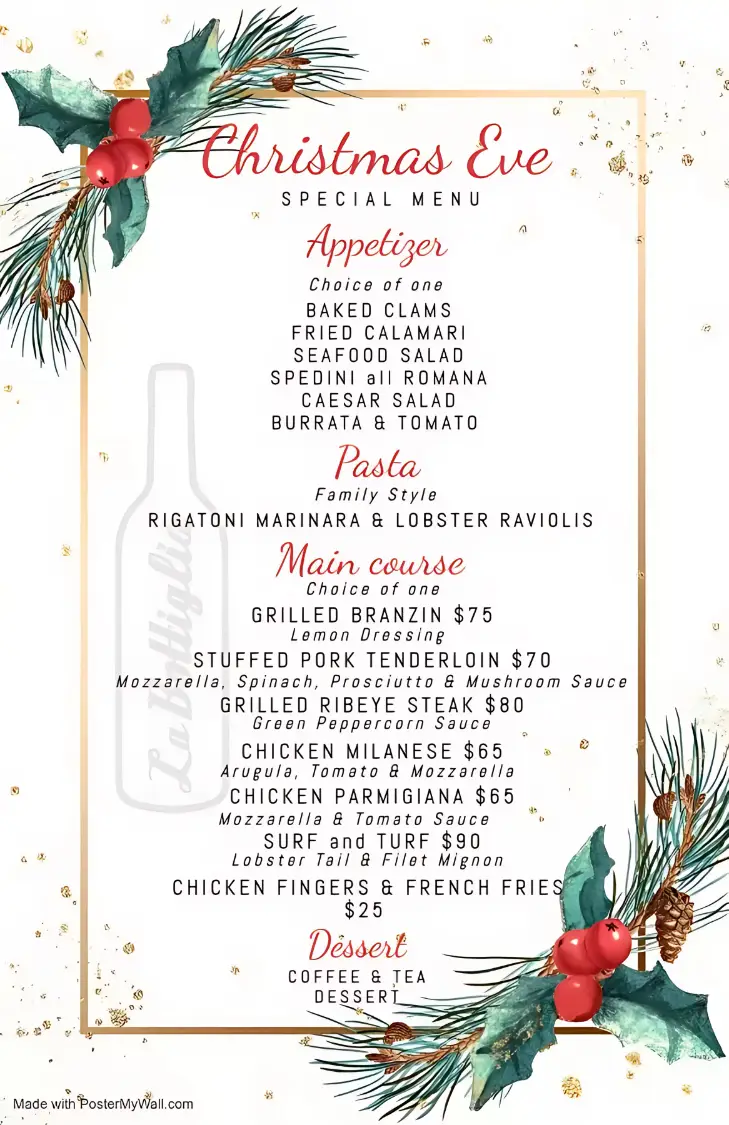 Christmas Eve
SPECIAL MENU

Appetizer
Choice of one
BAKED CLAMS
FRIED CALAMARI
SEAFOOD SALAD
SPEDINI all ROMANA
CAESAR SALAD
BURRATA & TOMATO

Pasta
Family Style
RIGATONI MARINARA & LOBSTER RAVIOLIS

Main course
Choice of one
GRILLED BRANZIN $75
Lemon Dressing
STUFFED PORK TENDERLOIN $70
Mozzarella, Spinach, Prosciutto & Mushroom Sauce
GRILLED RIBEYE STEAK $80
Green Peppercorn Sauce
CHICKEN MILANESE $65
Arugula, Tomato & Mozzarella
CHICKEN PARMIGIANA $65
Mozzarella & Tomato Sauce
SURF and TURF $90
Lobster Tail & Filet Mignon
CHICKEN FINGERS & FRENCH FRIES $25

Dessert
COFFEE & TEA
DESSERT

La Bottiglia

Made with PosterMyWall.com